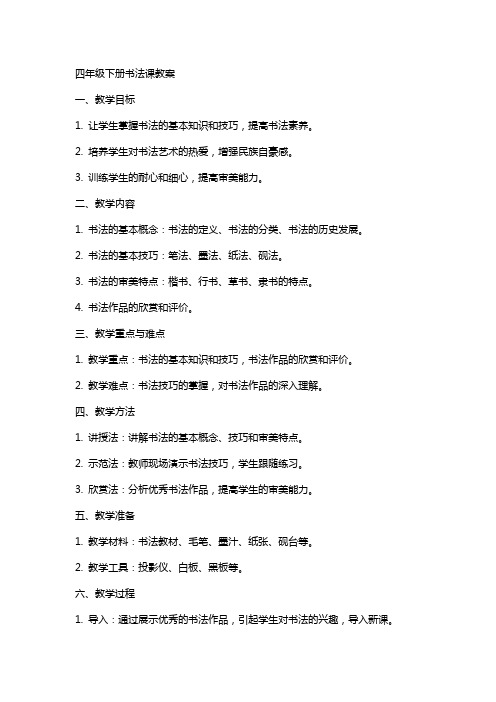 四年级下册书法课教案

一、教学目标

1. 让学生掌握书法的基本知识和技巧，提高书法素养。

2. 培养学生对书法艺术的热爱，增强民族自豪感。

3. 训练学生的耐心和细心，提高审美能力。

二、教学内容

1. 书法的基本概念：书法的定义、书法的分类、书法的历史发展。

2. 书法的基本技巧：笔法、墨法、纸法、砚法。

3. 书法的审美特点：楷书、行书、草书、隶书的特点。

4. 书法作品的欣赏和评价。

三、教学重点与难点

1. 教学重点：书法的基本知识和技巧，书法作品的欣赏和评价。

2. 教学难点：书法技巧的掌握，对书法作品的深入理解。

四、教学方法

1. 讲授法：讲解书法的基本概念、技巧和审美特点。

2. 示范法：教师现场演示书法技巧，学生跟随练习。

3. 欣赏法：分析优秀书法作品，提高学生的审美能力。

五、教学准备

1. 教学材料：书法教材、毛笔、墨汁、纸张、砚台等。

2. 教学工具：投影仪、白板、黑板等。

六、教学过程

1. 导入：通过展示优秀的书法作品，引起学生对书法的兴趣，导入新课。